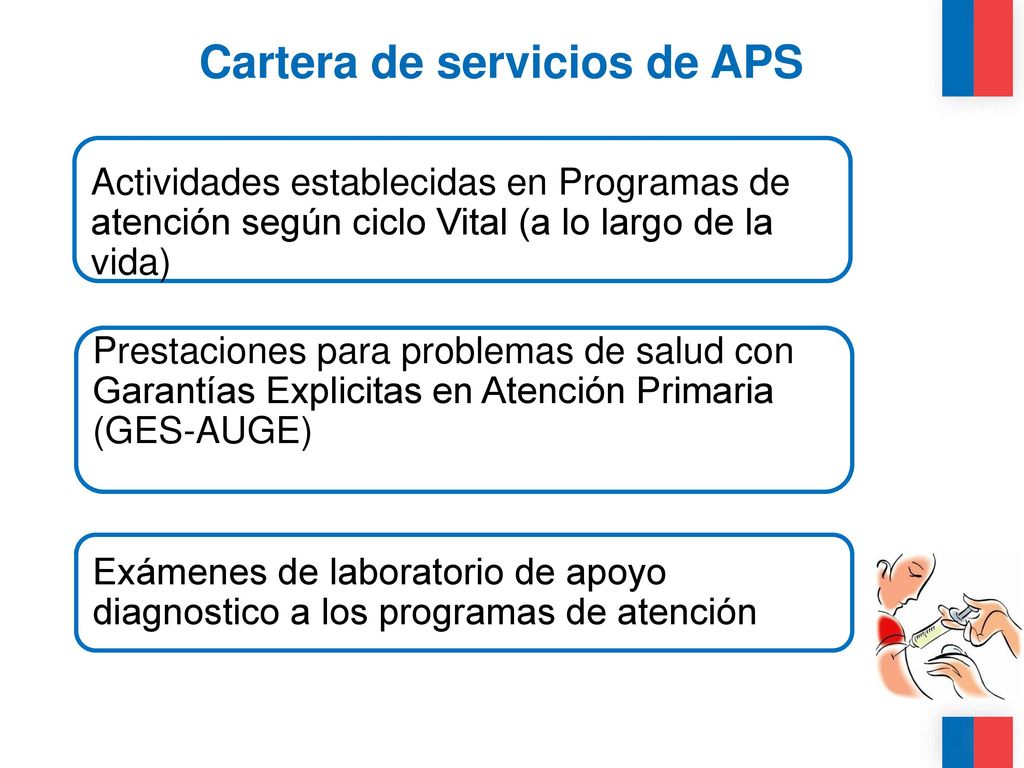 Cartera de servicios de APS

Actividades establecidas en Programas de atención según ciclo Vital (a lo largo de la vida)

Prestaciones para problemas de salud con Garantías Explicitas en Atención Primaria (GES-AUGE)

Exámenes de laboratorio de apoyo diagnostico a los programas de atención